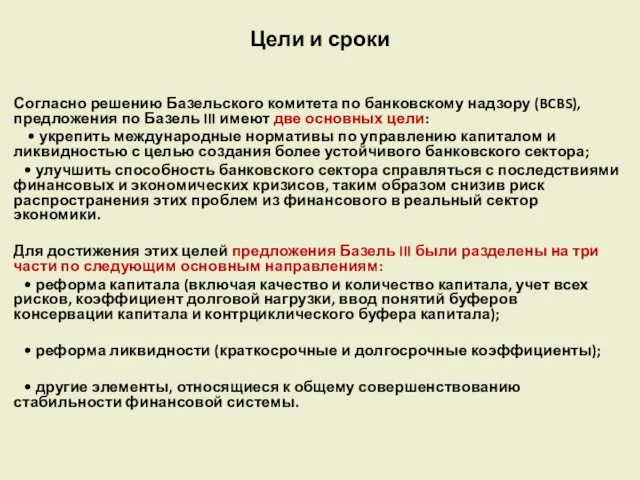 Цели и сроки

Согласно решению Базельского комитета по банковскому надзору (BCBS), предложения по Базель III имеют две основных цели:
• укрепить международные нормативы по управлению капиталом и ликвидностью с целью создания более устойчивого банковского сектора;
• улучшить способность банковского сектора справляться с последствиями финансовых и экономических кризисов, таким образом снизив риск распространения этих проблем из финансового в реальный сектор экономики.

Для достижения этих целей предложения Базель III были разделены на три части по следующим основным направлениям:
• реформа капитала (включая качество и количество капитала, учет всех рисков, коэффициент долговой нагрузки, ввод понятий буферов консервации капитала и контрциклического буфера капитала);

• реформа ликвидности (краткосрочные и долгосрочные коэффициенты);

• другие элементы, относящиеся к общему совершенствованию стабильности финансовой системы.